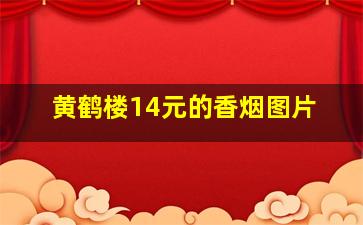 黄鹤楼14元的香烟图片